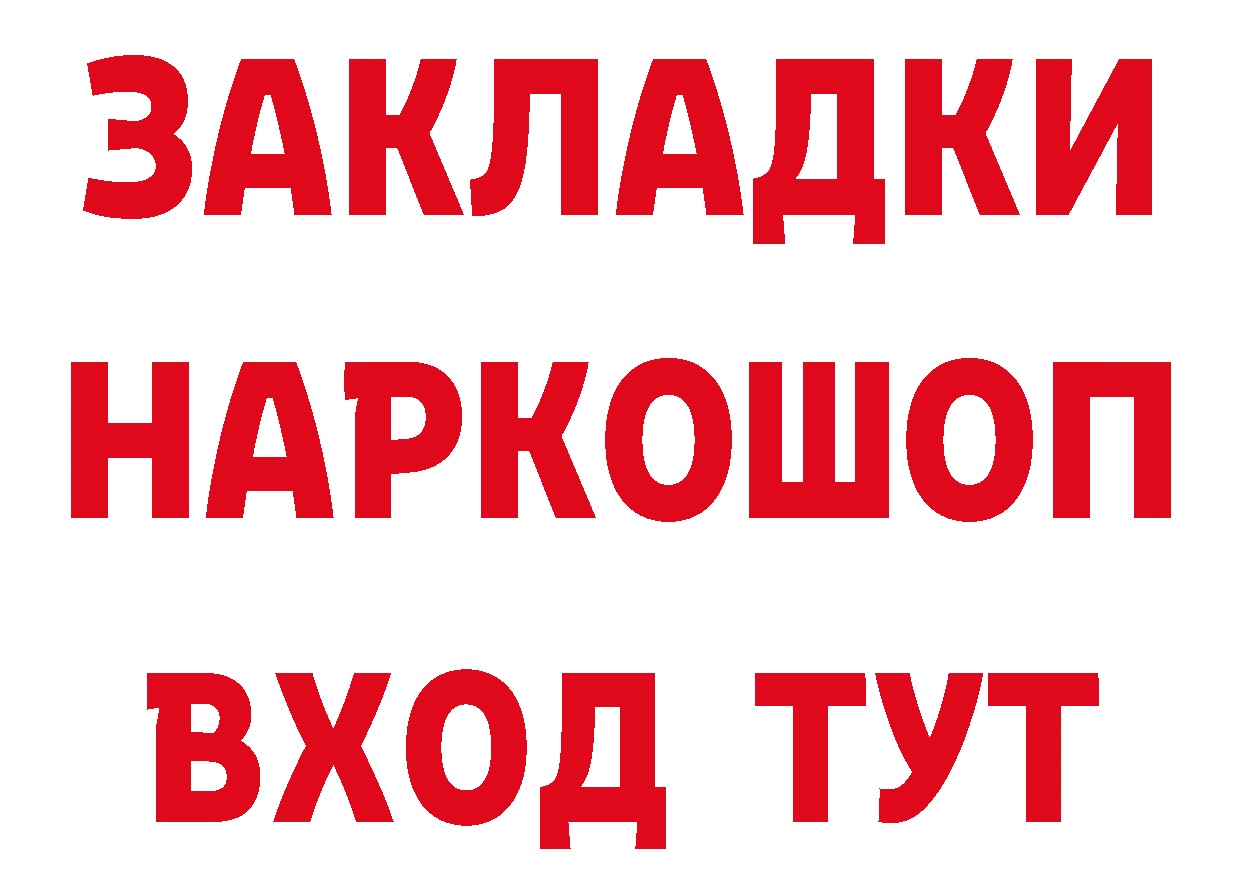 ЗАКЛАДКИ НАРКОШОП ВХОД ТУТ